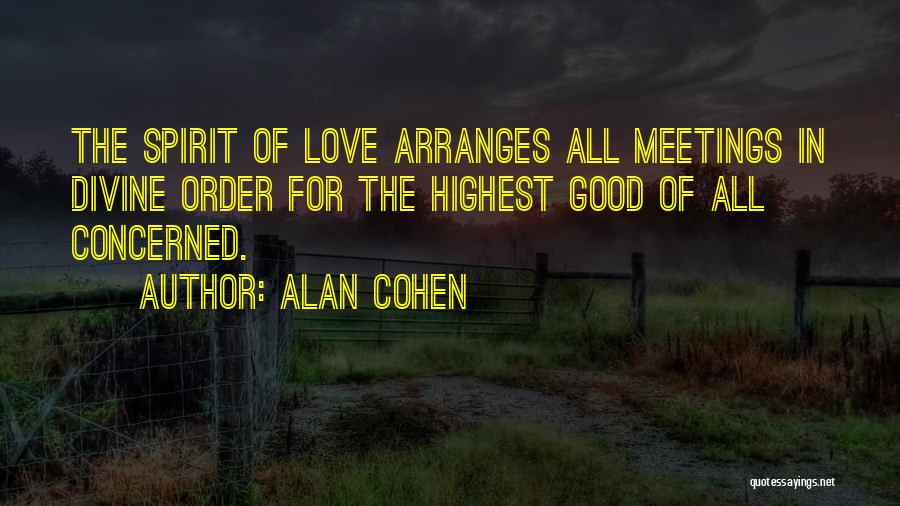 THE SPIRIT OF LOVE ARRANGES ALL MEETINGS IN DIVINE ORDER FOR THE HIGHEST GOOD OF ALL CONCERNED.

AUTHOR: ALAN COHEN

quotessayings.net